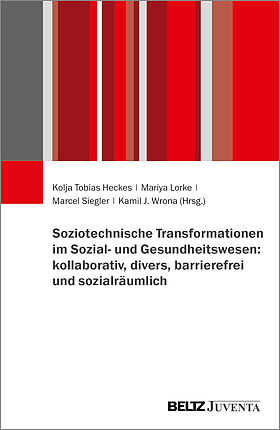 Kolja Tobias Heckes | Mariya Lorke |
Marcel Siegler | Kamil J. Wrona (Hrsg.)

Soziotechnische Transformationen im Sozial- und Gesundheitswesen: kollaborativ, divers, barrierefrei und sozialräumlich

BELTZ JUVENTA